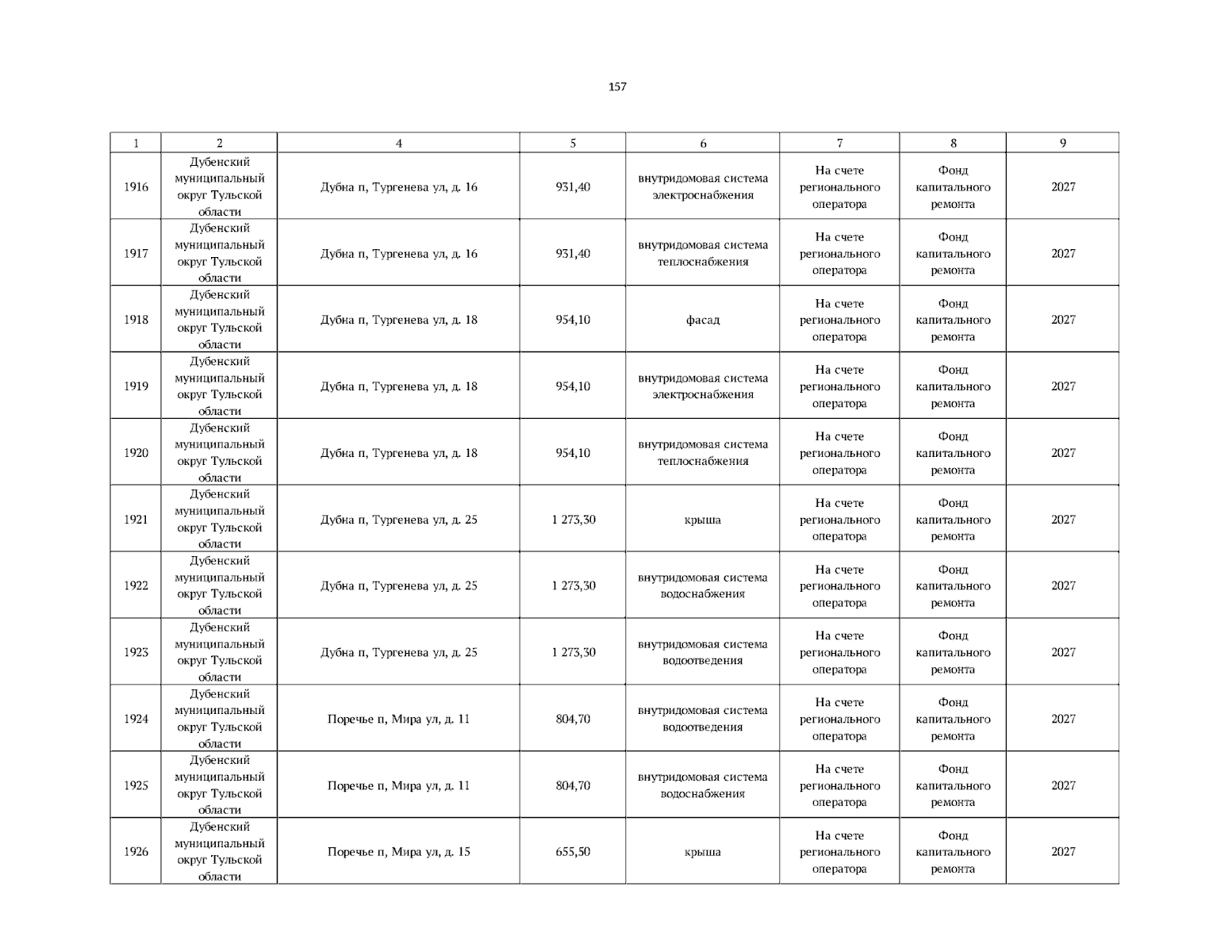 157

| 1 | 2 | 4 | 5 | 6 | 7 | 8 | 9 |
|---|---|---|---|---|---|---|---|
| 1916 | Дубенский муниципальный округ Тульской области | Дубна п, Тургенева ул, д. 16 | 931,40 | внутридомовая система электроснабжения | На счете регионального оператора | Фонд капитального ремонта | 2027 |
| 1917 | Дубенский муниципальный округ Тульской области | Дубна п, Тургенева ул, д. 16 | 931,40 | внутридомовая система теплоснабжения | На счете регионального оператора | Фонд капитального ремонта | 2027 |
| 1918 | Дубенский муниципальный округ Тульской области | Дубна п, Тургенева ул, д. 18 | 954,10 | фасад | На счете регионального оператора | Фонд капитального ремонта | 2027 |
| 1919 | Дубенский муниципальный округ Тульской области | Дубна п, Тургенева ул, д. 18 | 954,10 | внутридомовая система электроснабжения | На счете регионального оператора | Фонд капитального ремонта | 2027 |
| 1920 | Дубенский муниципальный округ Тульской области | Дубна п, Тургенева ул, д. 18 | 954,10 | внутридомовая система теплоснабжения | На счете регионального оператора | Фонд капитального ремонта | 2027 |
| 1921 | Дубенский муниципальный округ Тульской области | Дубна п, Тургенева ул, д. 25 | 1 273,30 | крыша | На счете регионального оператора | Фонд капитального ремонта | 2027 |
| 1922 | Дубенский муниципальный округ Тульской области | Дубна п, Тургенева ул, д. 25 | 1 273,30 | внутридомовая система водоснабжения | На счете регионального оператора | Фонд капитального ремонта | 2027 |
| 1923 | Дубенский муниципальный округ Тульской области | Дубна п, Тургенева ул, д. 25 | 1 273,30 | внутридомовая система водоотведения | На счете регионального оператора | Фонд капитального ремонта | 2027 |
| 1924 | Дубенский муниципальный округ Тульской области | Поречье п, Мира ул, д. 11 | 804,70 | внутридомовая система водоотведения | На счете регионального оператора | Фонд капитального ремонта | 2027 |
| 1925 | Дубенский муниципальный округ Тульской области | Поречье п, Мира ул, д. 11 | 804,70 | внутридомовая система водоснабжения | На счете регионального оператора | Фонд капитального ремонта | 2027 |
| 1926 | Дубенский муниципальный округ Тульской области | Поречье п, Мира ул, д. 15 | 655,50 | крыша | На счете регионального оператора | Фонд капитального ремонта | 2027 |